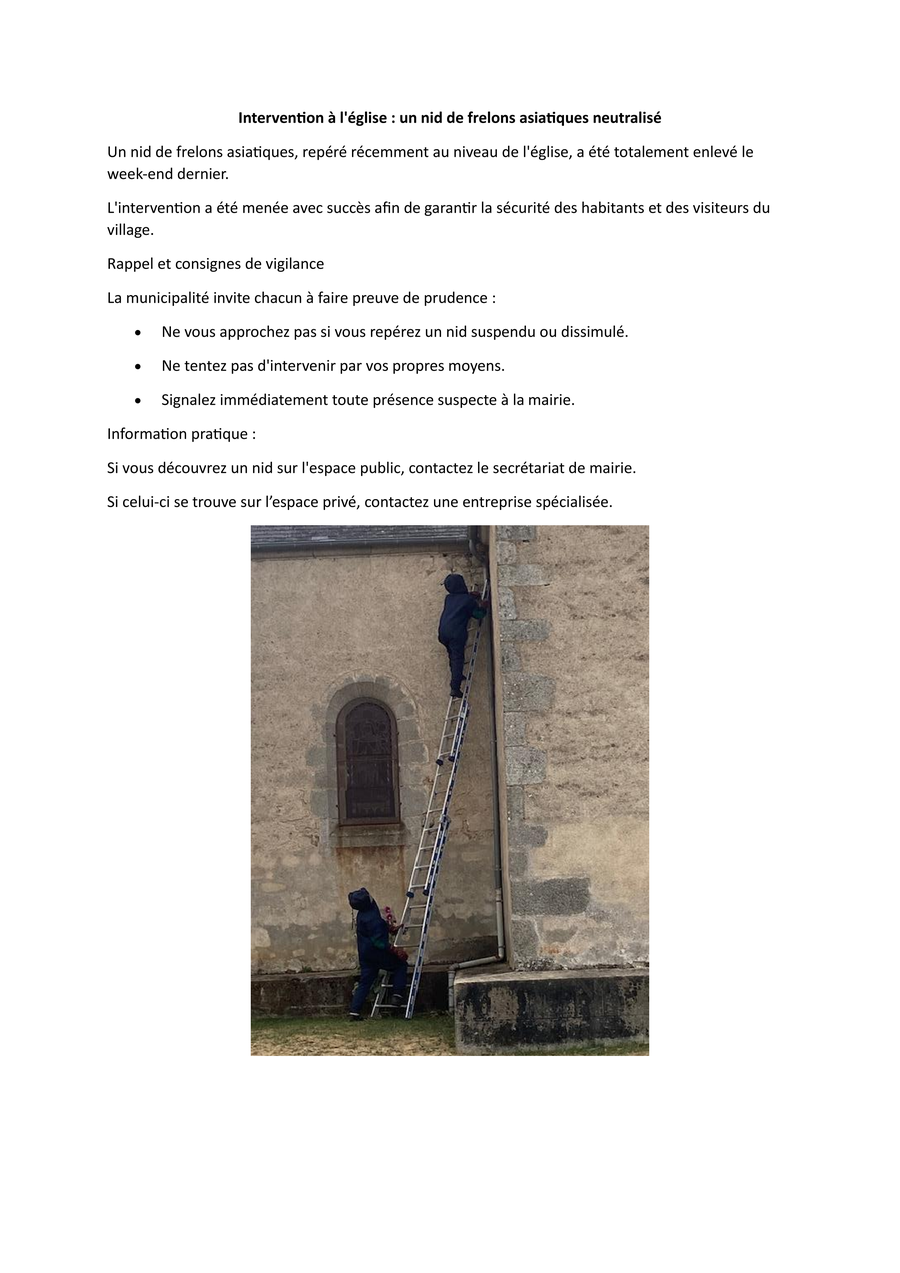 Intervention à l'église : un nid de frelons asiatiques neutralisé

Un nid de frelons asiatiques, repéré récemment au niveau de l'église, a été totalement enlevé le week-end dernier.

L'intervention a été menée avec succès afin de garantir la sécurité des habitants et des visiteurs du village.

Rappel et consignes de vigilance

La municipalité invite chacun à faire preuve de prudence :

• Ne vous approchez pas si vous repérez un nid suspendu ou dissimulé.
• Ne tentez pas d'intervenir par vos propres moyens.
• Signalez immédiatement toute présence suspecte à la mairie.

Information pratique :

Si vous découvrez un nid sur l'espace public, contactez le secrétariat de mairie.

Si celui-ci se trouve sur l'espace privé, contactez une entreprise spécialisée.